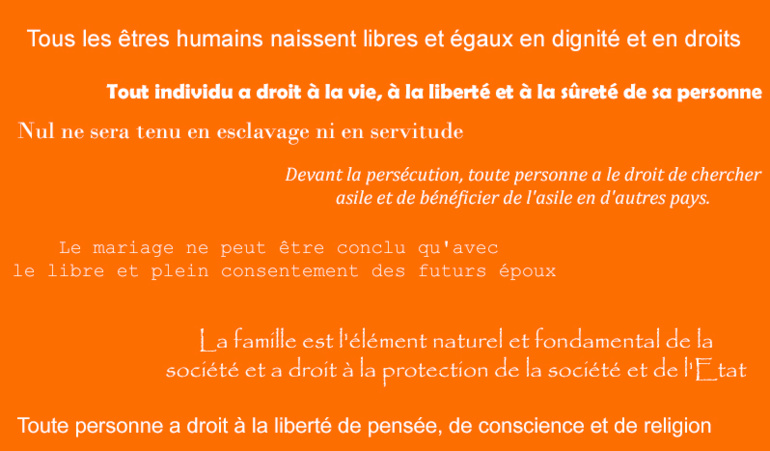 Tous les êtres humains naissent libres et égaux en dignité et en droits

Tout individu a droit à la vie, à la liberté et à la sûreté de sa personne

Nul ne sera tenu en esclavage ni en servitude

Devant la persécution, toute personne a le droit de chercher asile et de bénéficier de l'asile en d'autres pays.

Le mariage ne peut être conclu qu'avec le libre et plein consentement des futurs époux

La famille est l'élément naturel et fondamental de la société et a droit à la protection de la société et de l'Etat

Toute personne a droit à la liberté de pensée, de conscience et de religion